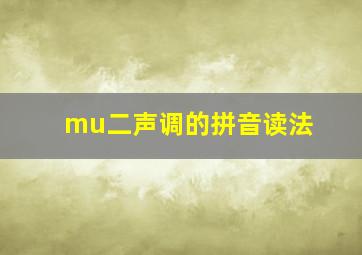 mu二声调的拼音读法